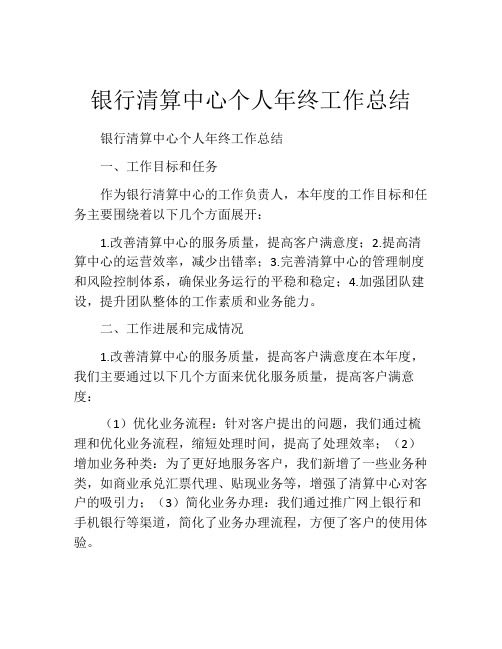 银行清算中心个人年终工作总结

银行清算中心个人年终工作总结

一、工作目标和任务

作为银行清算中心的工作负责人，本年度的工作目标和任务主要围绕着以下几个方面展开：

1.改善清算中心的服务质量，提高客户满意度；2.提高清算中心的运营效率，减少出错率；3.完善清算中心的管理制度和风险控制体系，确保业务运行的平稳和稳定；4.加强团队建设，提升团队整体的工作素质和业务能力。

二、工作进展和完成情况

1.改善清算中心的服务质量，提高客户满意度在本年度，我们主要通过以下几个方面来优化服务质量，提高客户满意度：

（1）优化业务流程：针对客户提出的问题，我们通过梳理和优化业务流程，缩短处理时间，提高了处理效率；（2）增加业务种类：为了更好地服务客户，我们新增了一些业务种类，如商业承兑汇票代理、贴现业务等，增强了清算中心对客户的吸引力；（3）简化业务办理：我们通过推广网上银行和手机银行等渠道，简化了业务办理流程，方便了客户的使用体验。